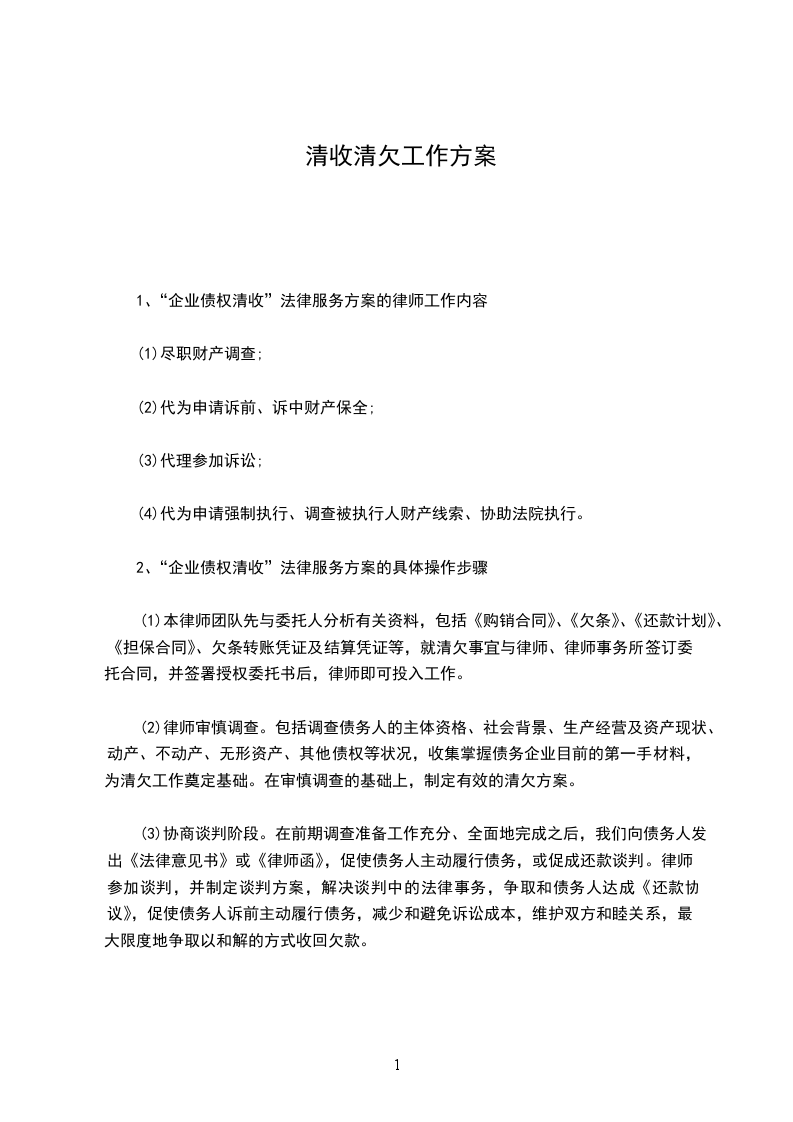 清收清欠工作方案

1、“企业债权清收”法律服务方案的律师工作内容

(1)尽职财产调查;

(2)代为申请诉前、诉中财产保全;

(3)代理参加诉讼;

(4)代为申请强制执行、调查被执行人财产线索、协助法院执行。

2、“企业债权清收”法律服务方案的具体操作步骤

(1)本律师团队先与委托人分析有关资料，包括《购销合同》、《欠条》、《还款计划》、《担保合同》、欠条转账凭证及结算凭证等，就清欠事宜与律师、律师事务所签订委托合同，并签署授权委托书后，律师即可投入工作。

(2)律师审慎调查。包括调查债务人的主体资格、社会背景、生产经营及资产现状、动产、不动产、无形资产、其他债权等状况，收集掌握债务企业目前的第一手材料，为清欠工作奠定基础。在审慎调查的基础上，制定有效的清欠方案。

(3)协商谈判阶段。在前期调查准备工作充分、全面地完成之后，我们向债务人发出《法律意见书》或《律师函》，促使债务人主动履行债务，或促成还款谈判。律师参加谈判，并制定谈判方案，解决谈判中的法律事务，争取和债务人达成《还款协议》，促使债务人诉前主动履行债务，减少和避免诉讼成本，维护双方和睦关系，最大限度地争取以和解的方式收回欠款。

1